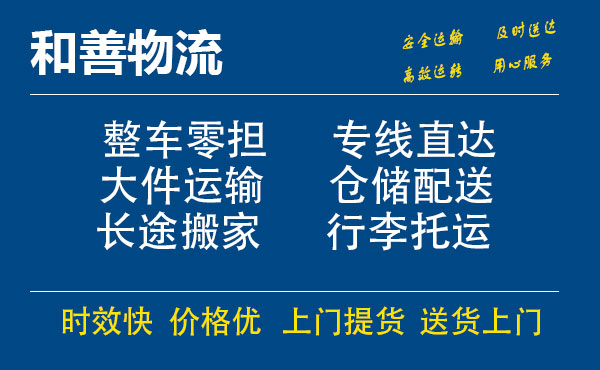 和善物流

安全运输 及时送达
高效运转 用心服务

整车零担 专线直达
大件运输 仓储配送
长途搬家 行李托运

时效快 价格优 上门提货 送货上门